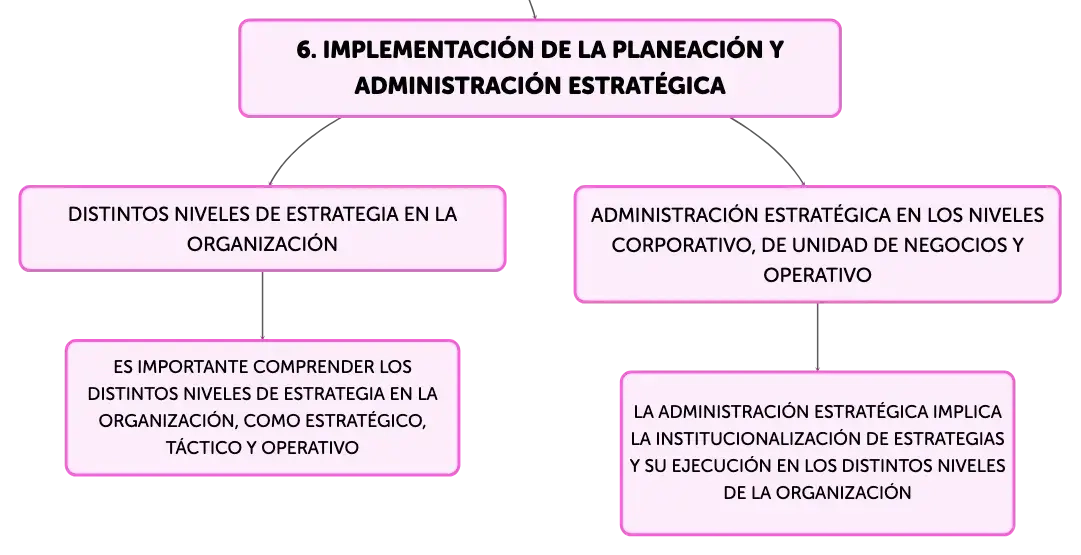 6. IMPLEMENTACIÓN DE LA PLANEACIÓN Y ADMINISTRACIÓN ESTRATÉGICA

DISTINTOS NIVELES DE ESTRATEGIA EN LA ORGANIZACIÓN

ES IMPORTANTE COMPRENDER LOS DISTINTOS NIVELES DE ESTRATEGIA EN LA ORGANIZACIÓN, COMO ESTRATÉGICO, TÁCTICO Y OPERATIVO

ADMINISTRACIÓN ESTRATÉGICA EN LOS NIVELES CORPORATIVO, DE UNIDAD DE NEGOCIOS Y OPERATIVO

LA ADMINISTRACIÓN ESTRATÉGICA IMPLICA LA INSTITUCIONALIZACIÓN DE ESTRATEGIAS Y SU EJECUCIÓN EN LOS DISTINTOS NIVELES DE LA ORGANIZACIÓN